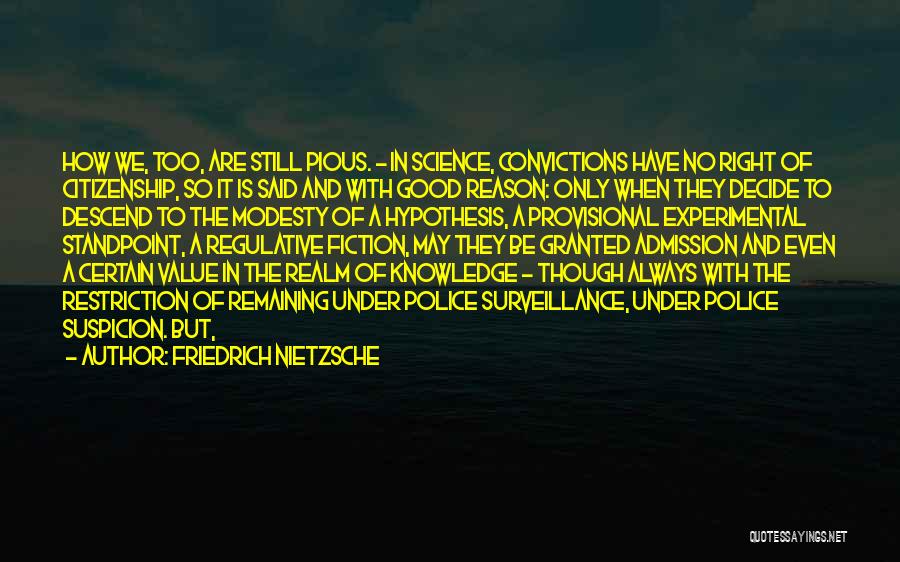 HOW WE, TOO, ARE STILL PIOUS. - IN SCIENCE, CONVICTIONS HAVE NO RIGHT OF CITIZENSHIP, SO IT IS SAID AND WITH GOOD REASON: ONLY WHEN THEY DECIDE TO DESCEND TO THE MODESTY OF A HYPOTHESIS, A PROVISIONAL EXPERIMENTAL STANDPOINT, A REGULATIVE FICTION, MAY THEY BE GRANTED ADMISSION AND EVEN A CERTAIN VALUE IN THE REALM OF KNOWLEDGE - THOUGH ALWAYS WITH THE RESTRICTION OF REMAINING UNDER POLICE SURVEILLANCE, UNDER POLICE SUSPICION. BUT,

- AUTHOR: FRIEDRICH NIETZSCHE

QUOTESSAYINGS.NET